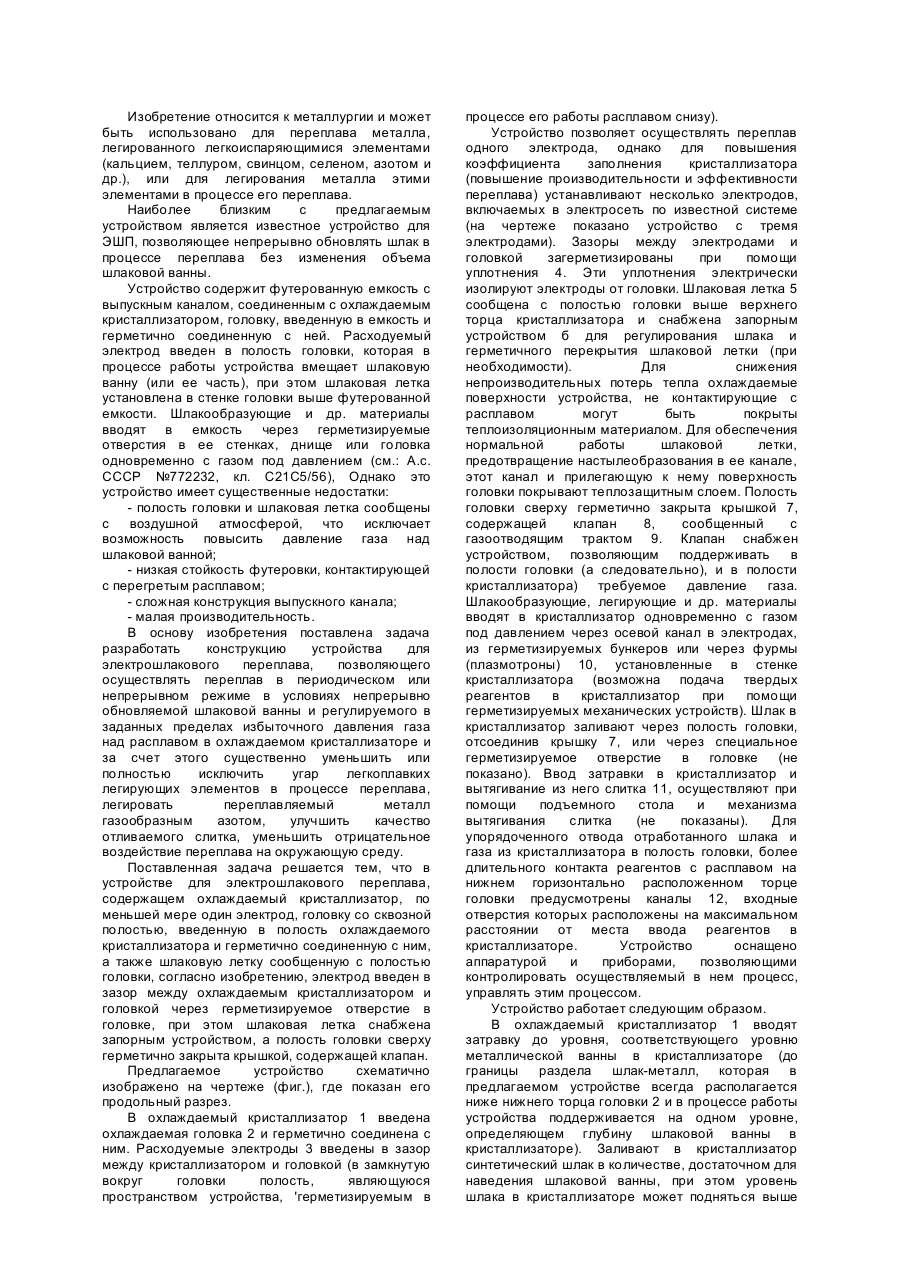 Изобретение относится к металлургии и может быть использовано для переплава металла, легированного легкоиспаряющимися элементами (кальцием, теллуром, свинцом, селеном, азотом и др.), или для легирования металла этими элементами в процессе его переплава.

Наиболее близким с предлагаемым устройством является известное устройство для ЭШП, позволяющее непрерывно обновлять шлак в процессе переплава без изменения объема шлаковой ванны.

Устройство содержит футерованную емкость с выпускным каналом, соединенным с охлаждаемым кристаллизатором, головку, введенную в емкость и герметично соединенную с ней. Расходуемый электрод введен в полость головки, которая в процессе работы устройства вмещает шлаковую ванну (или ее часть), при этом шлаковая летка установлена в стенке головки выше футерованной емкости. Шлакообразующие и др. материалы вводят в емкость через герметизируемые отверстия в ее стенках, днище или головка одновременно с газом под давлением (см.: А.с. СССР №772232, кл. С21С5/56), Однако это устройство имеет существенные недостатки:

- полость головки и шлаковая летка сообщены с воздушной атмосферой, что исключает возможность повысить давление газа над шлаковой ванной;

- низкая стойкость футеровки, контактирующей с перегретым расплавом;

- сложная конструкция выпускного канала;

- малая производительность.

В основу изобретения поставлена задача разработать конструкцию устройства для электрошлакового переплава, позволяющего осуществлять переплав в периодическом или непрерывном режиме в условиях непрерывно обновляемой шлаковой ванны и регулируемого в заданных пределах избыточного давления газа над расплавом в охлаждаемом кристаллизаторе и за счет этого существенно уменьшить или полностью исключить угар легкоплавких легирующих элементов в процессе переплава, легировать переплавляемый металл газообразным азотом, улучшить качество отливаемого слитка, уменьшить отрицательное воздействие переплава на окружающую среду.

Поставленная задача решается тем, что в устройстве для электрошлакового переплава, содержащем охлаждаемый кристаллизатор, по меньшей мере один электрод, головку со сквозной полостью, введенную в полость охлаждаемого кристаллизатора и герметично соединенную с ним, а также шлаковую летку сообщенную с полостью головки, согласно изобретению, электрод введен в зазор между охлаждаемым кристаллизатором и головкой через герметизируемое отверстие в головке, при этом шлаковая летка снабжена запорным устройством, а полость головки сверху герметично закрыта крышкой, содержащей клапан.

Предлагаемое устройство схематично изображено на чертеже (фиг.), где показан его продольный разрез.

В охлаждаемый кристаллизатор 1 введена охлаждаемая головка 2 и герметично соединена с ним. Расходуемые электроды 3 введены в зазор между кристаллизатором и головкой (в замкнутую вокруг головки полость, являющуюся пространством устройства, 'герметизируемым в процессе его работы расплавом снизу).

Устройство позволяет осуществлять переплав одного электрода, однако для повышения коэффициента заполнения кристаллизатора (повышение производительности и эффективности переплава) устанавливают несколько электродов, включаемых в электросеть по известной системе (на чертеже показано устройство с тремя электродами). Зазоры между электродами и головкой загерметизированы при помощи уплотнения 4. Эти уплотнения электрически изолируют электроды от головки. Шлаковая летка 5 сообщена с полостью головки выше верхнего торца кристаллизатора и снабжена запорным устройством 6 для регулирования шлака и герметичного перекрытия шлаковой летки (при необходимости). Для снижения непроизводительных потерь тепла охлаждаемые поверхности устройства, не контактирующие с расплавом могут быть покрыты теплоизоляционным материалом. Для обеспечения нормальной работы шлаковой летки, предотвращение настылеобразования в ее канале, этот канал и прилегающую к нему поверхность головки покрывают теплозащитным слоем. Полость головки сверху герметично закрыта крышкой 7, содержащей клапан 8, сообщенный с газоотводящим трактом 9. Клапан снабжен устройством, позволяющим поддерживать в полости головки (а следовательно), и в полости кристаллизатора) требуемое давление газа. Шлакообразующие, легирующие и др. материалы вводят в кристаллизатор одновременно с газом под давлением через осевой канал в электродах, из герметизируемых бункеров или через фурмы (плазмотроны) 10, установленные в стенке кристаллизатора (возможна подача твердых реагентов в кристаллизатор при помощи герметизируемых механических устройств). Шлак в кристаллизатор заливают через полость головки, отсоединив крышку 7, или через специальное герметизируемое отверстие в головке (не показано). Ввод затравки в кристаллизатор и вытягивание из него слитка 11, осуществляют при помощи подъемного стола и механизма вытягивания слитка (не показаны). Для упорядоченного отвода отработанного шлака и газа из кристаллизатора в полость головки, более длительного контакта реагентов с расплавом на нижнем горизонтально расположенном торце головки предусмотрены каналы 12, входные отверстия которых расположены на максимальном расстоянии от места ввода реагентов в кристаллизаторе. Устройство оснащено аппаратурой и приборами, позволяющими контролировать осуществляемый в нем процесс, управлять этим процессом.

Устройство работает следующим образом.

В охлаждаемый кристаллизатор 1 вводят затравку до уровня, соответствующего уровню металлической ванны в кристаллизаторе (до границы раздела шлак-металл, которая в предлагаемом устройстве всегда располагается ниже нижнего торца головки 2 и в процессе работы устройства поддерживается на одном уровне, определяющем глубину шлаковой ванны в кристаллизаторе). Заливают в кристаллизатор синтетический шлак в количестве, достаточном для наведения шлаковой ванны, при этом уровень шлака в кристаллизаторе может подняться выше